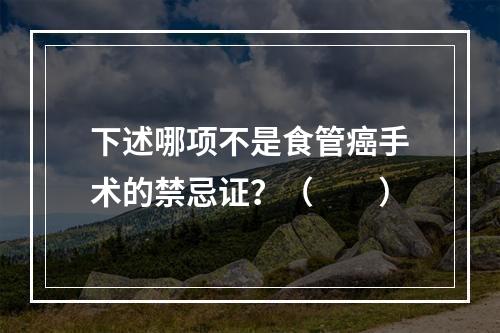 下述哪项不是食管癌手术的禁忌证？（　　）